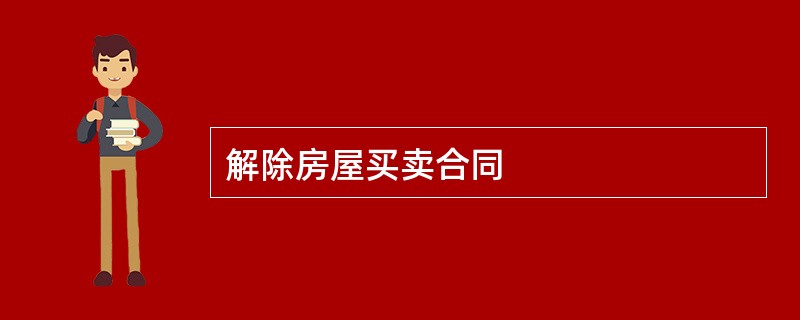 解除房屋买卖合同